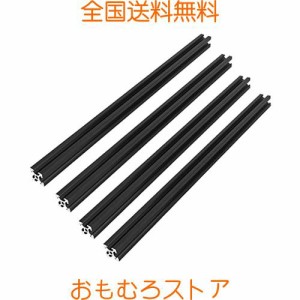 全国送料無料

おもむろストア